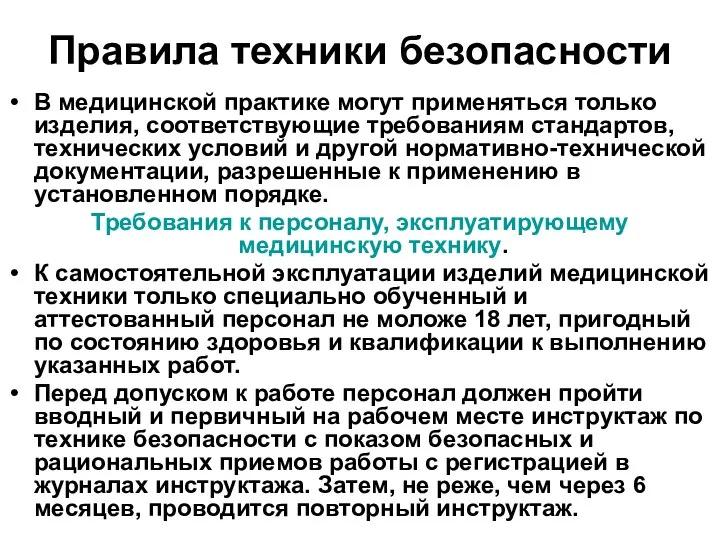 Правила техники безопасности

• В медицинской практике могут применяться только изделия, соответствующие требованиям стандартов, технических условий и другой нормативно-технической документации, разрешенные к применению в установленном порядке.

Требования к персоналу, эксплуатирующему медицинскую технику.

• К самостоятельной эксплуатации изделий медицинской техники только специально обученный и аттестованный персонал не моложе 18 лет, пригодный по состоянию здоровья и квалификации к выполнению указанных работ.

• Перед допуском к работе персонал должен пройти вводный и первичный на рабочем месте инструктаж по технике безопасности с показом безопасных и рациональных приемов работы с регистрацией в журналах инструктажа. Затем, не реже, чем через 6 месяцев, проводится повторный инструктаж.